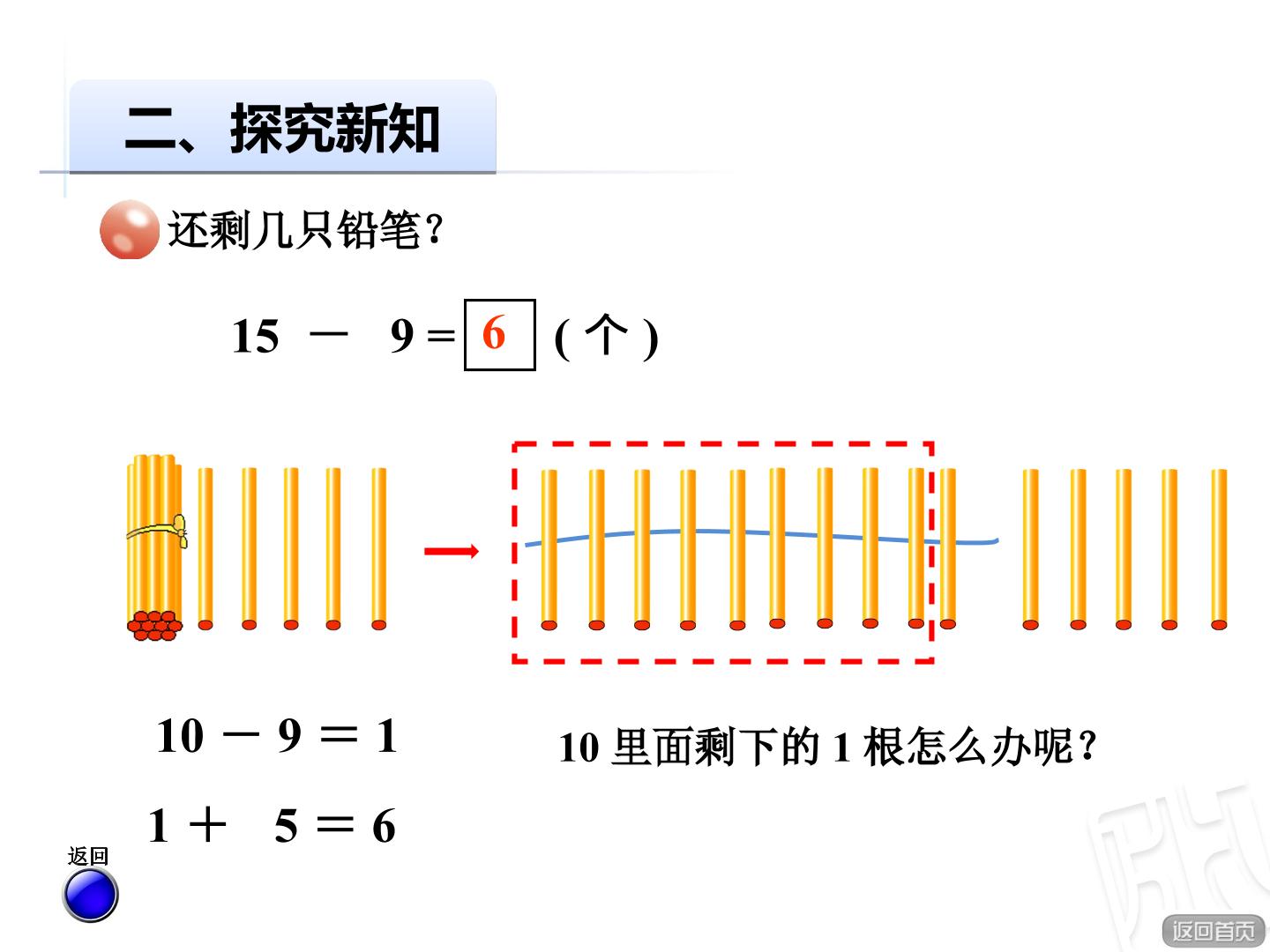 二、探究新知

还剩几只铅笔?

$15 - 9 = 6$ (个)

$10 - 9 = 1$

$1 + 5 = 6$

10里面剩下的1根怎么办呢?

返回

返回首页